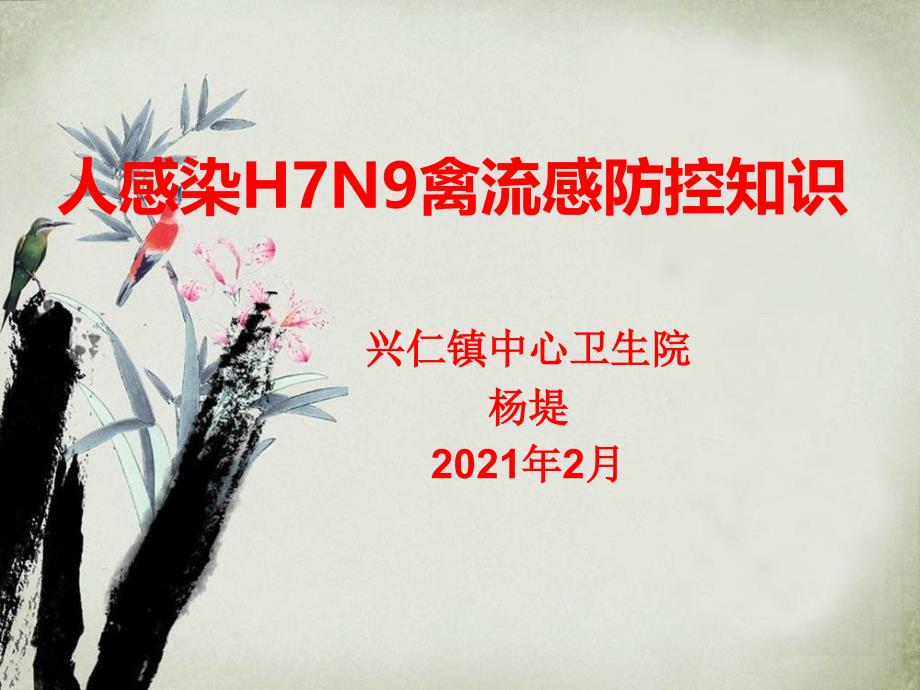 人感染H7N9禽流感防控知识

兴仁镇中心卫生院
杨堤
2021年2月